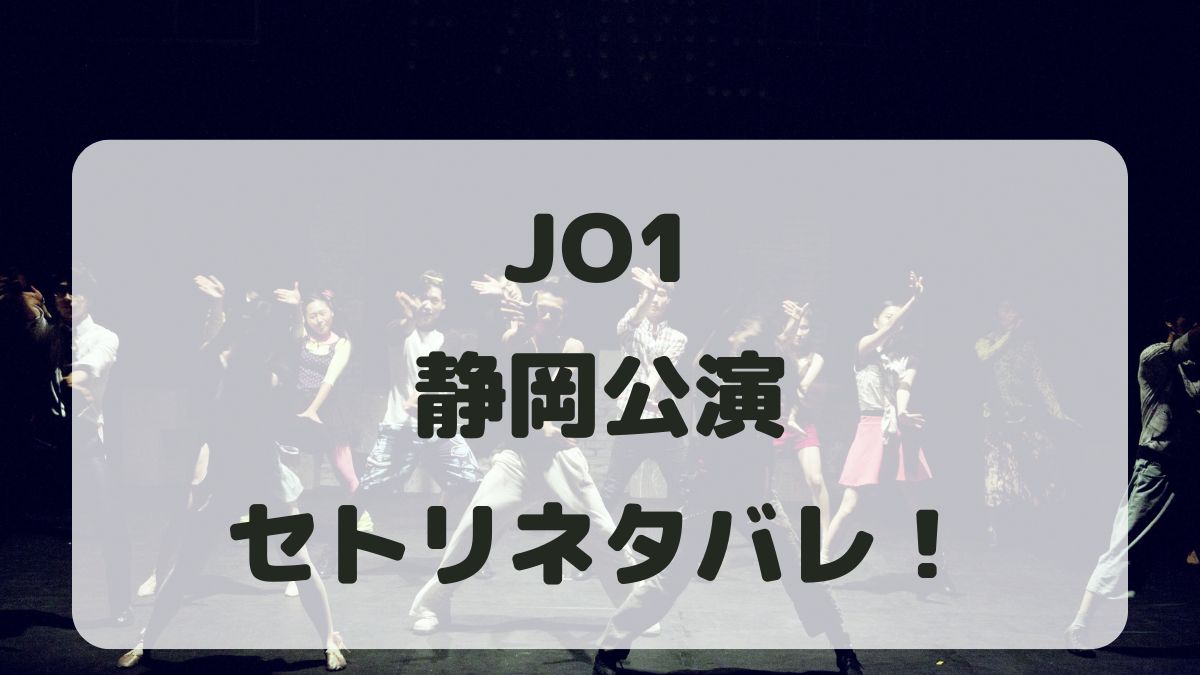 JO1
静岡公演
セトリネタバレ！